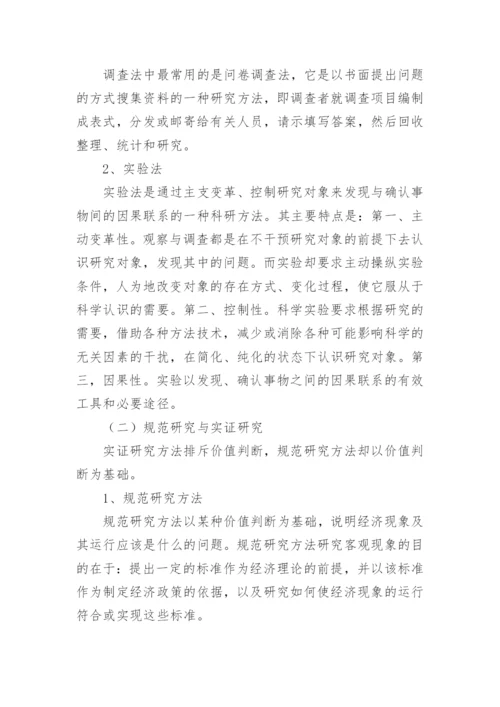 调查法中最常用的是问卷调查法，它是以书面提出问题的方式搜集资料的一种研究方法，即调查者就调查项目编制成表式，分发或邮寄给有关人员，请示填写答案，然后回收整理、统计和研究。

2、实验法

实验法是通过主支变革、控制研究对象来发现与确认事物间的因果联系的一种科研方法。其主要特点是：第一、主动变革性。观察与调查都是在不干预研究对象的前提下去认识研究对象，发现其中的问题。而实验却要求主动操纵实验条件，人为地改变对象的存在方式、变化过程，使它服从于科学认识的需要。第二、控制性。科学实验要求根据研究的需要，借助各种方法技术，减少或消除各种可能影响科学的无关因素的干扰，在简化、纯化的状态下认识研究对象。第三，因果性。实验以发现、确认事物之间的因果联系的有效工具和必要途径。

（二）规范研究与实证研究

实证研究方法排斥价值判断，规范研究方法却以价值判断为基础。

1、规范研究方法

规范研究方法以某种价值判断为基础，说明经济现象及其运行应该是什么的问题。规范研究方法研究客观现象的目的在于：提出一定的标准作为经济理论的前提，并以该标准作为制定经济政策的依据，以及研究如何使经济现象的运行符合或实现这些标准。